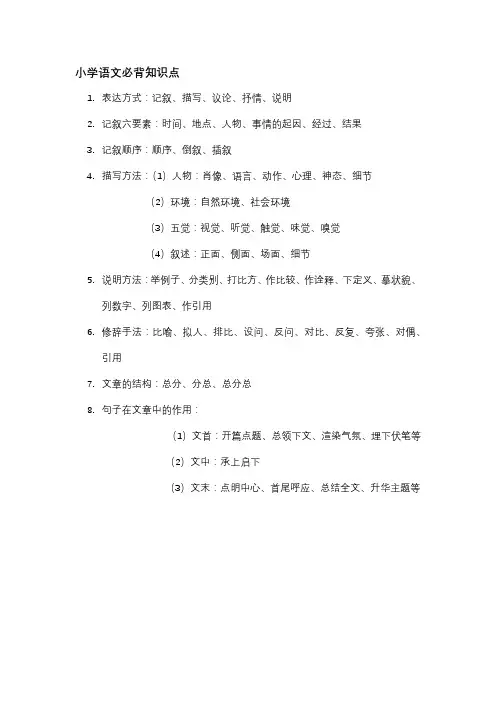 小学语文必背知识点

1. 表达方式：记叙、描写、议论、抒情、说明

2. 记叙六要素：时间、地点、人物、事情的起因、经过、结果

3. 记叙顺序：顺序、倒叙、插叙

4. 描写方法：（1）人物：肖像、语言、动作、心理、神态、细节

（2）环境：自然环境、社会环境

（3）五觉：视觉、听觉、触觉、味觉、嗅觉

（4）叙述：正面、侧面、场面、细节

5. 说明方法：举例子、分类别、打比方、作比较、作诠释、下定义、摹状貌、列数字、列图表、作引用

6. 修辞手法：比喻、拟人、排比、设问、反问、对比、反复、夸张、对偶、引用

7. 文章的结构：总分、分总、总分总

8. 句子在文章中的作用：

（1）文首：开篇点题、总领下文、渲染气氛、埋下伏笔等

（2）文中：承上启下

（3）文末：点明中心、首尾呼应、总结全文、升华主题等